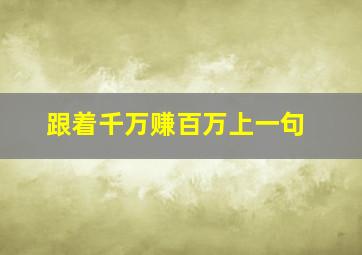 跟着千万赚百万上一句